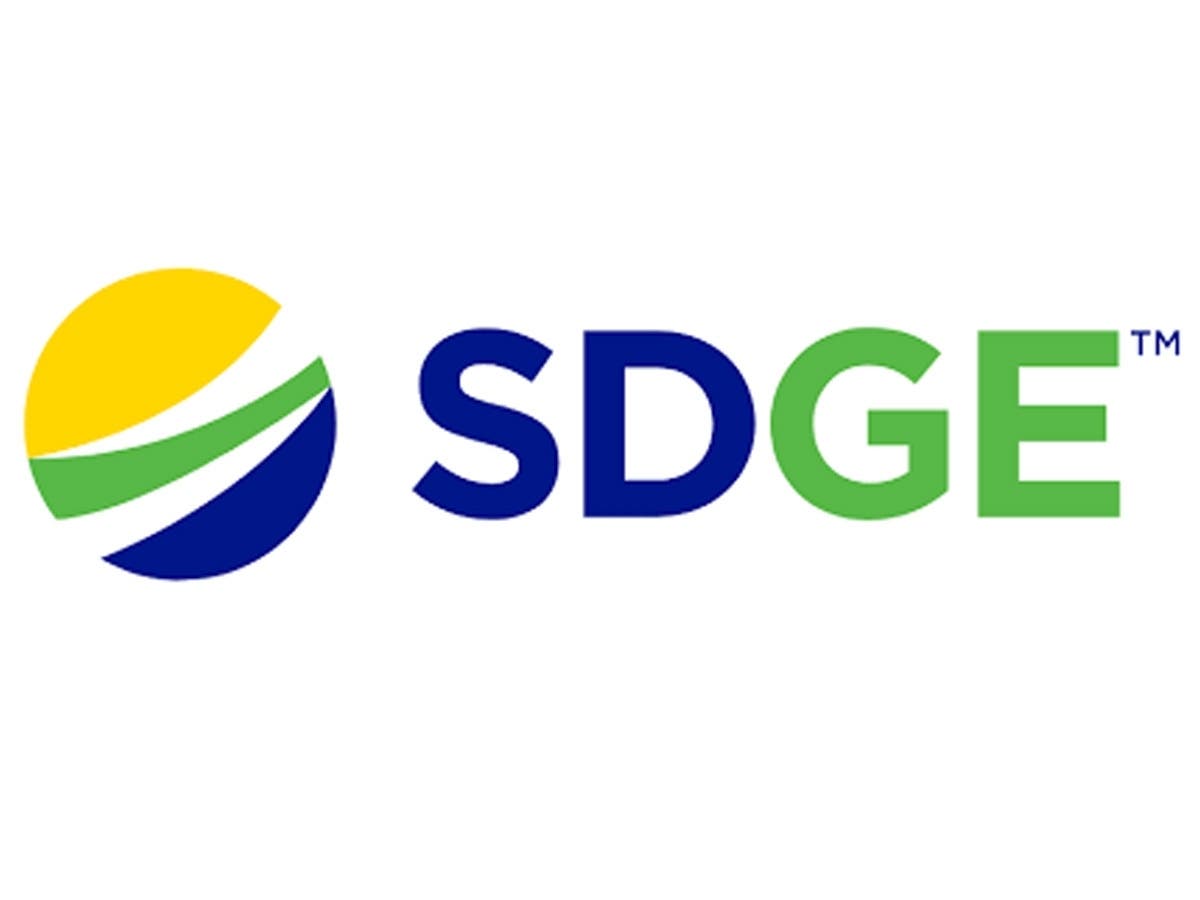 SDGE™